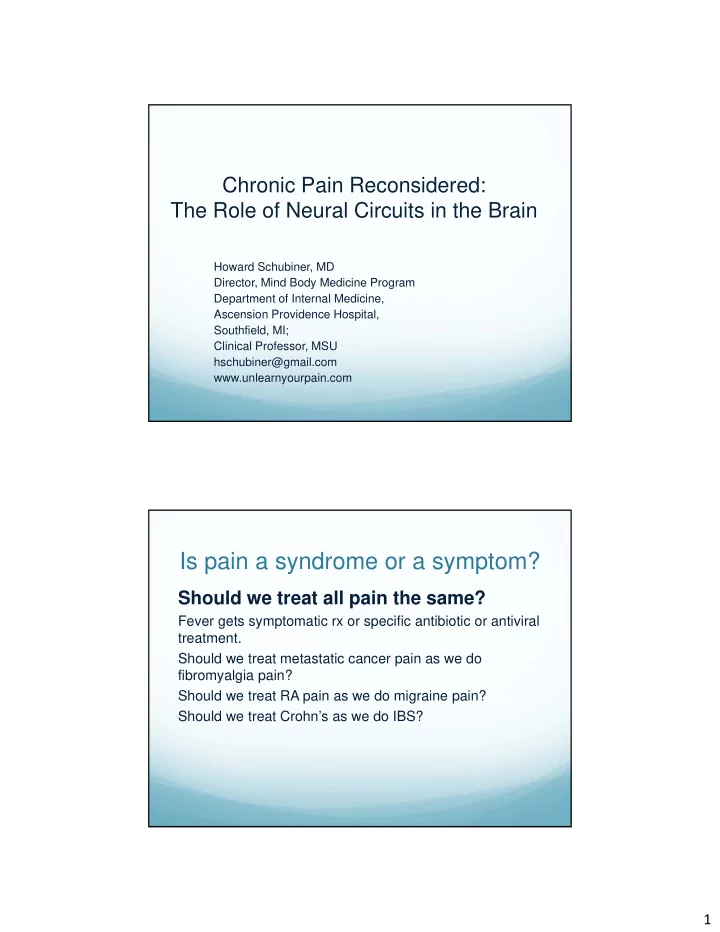 Chronic Pain Reconsidered:
The Role of Neural Circuits in the Brain

Howard Schubiner, MD
Director, Mind Body Medicine Program
Department of Internal Medicine,
Ascension Providence Hospital,
Southfield, MI;
Clinical Professor, MSU
hschubiner@gmail.com
www.unlearnyourpain.com

Is pain a syndrome or a symptom?

Should we treat all pain the same?

Fever gets symptomatic rx or specific antibiotic or antiviral treatment.

Should we treat metastatic cancer pain as we do fibromyalgia pain?

Should we treat RA pain as we do migraine pain?

Should we treat Crohn's as we do IBS?

1